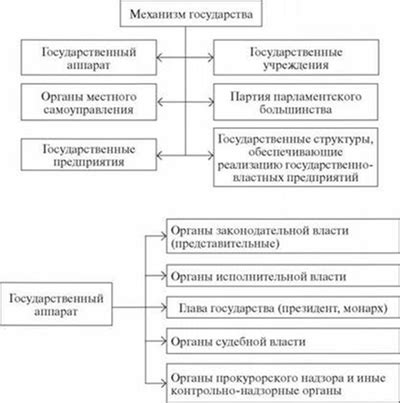 Механизм государства

Государственный аппарат

Государственные учреждения

Органы местного самоуправления

Партия парламентского большинства

Государственные предприятия

Государственные структуры, обеспечивающие реализацию государственно-властных предприятий

Государственный аппарат

Органы законодательной власти (представительные)

Органы исполнительной власти

Глава государства (президент, монарх)

Органы судебной власти

Органы прокурорского надзора и иные контрольно-надзорные органы